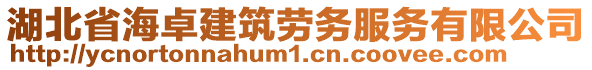 湖北省海卓建筑劳务服务有限公司
http://ycnortonnahum1.cn.coovee.com